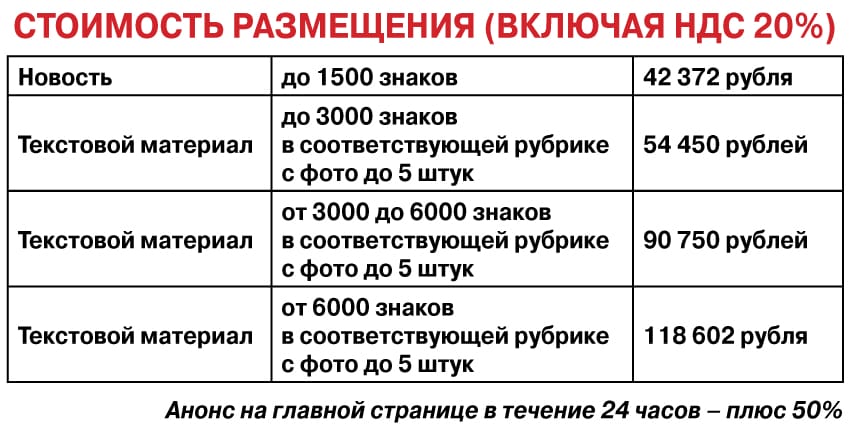 СТОИМОСТЬ РАЗМЕЩЕНИЯ (ВКЛЮЧАЯ НДС 20%)

| Новость | до 1500 знаков | 42 372 рубля |
|---|---|---|
| Текстовой материал | до 3000 знаков в соответствующей рубрике с фото до 5 штук | 54 450 рублей |
| Текстовой материал | от 3000 до 6000 знаков в соответствующей рубрике с фото до 5 штук | 90 750 рублей |
| Текстовой материал | от 6000 знаков в соответствующей рубрике с фото до 5 штук | 118 602 рубля |

Анонс на главной странице в течение 24 часов – плюс 50%